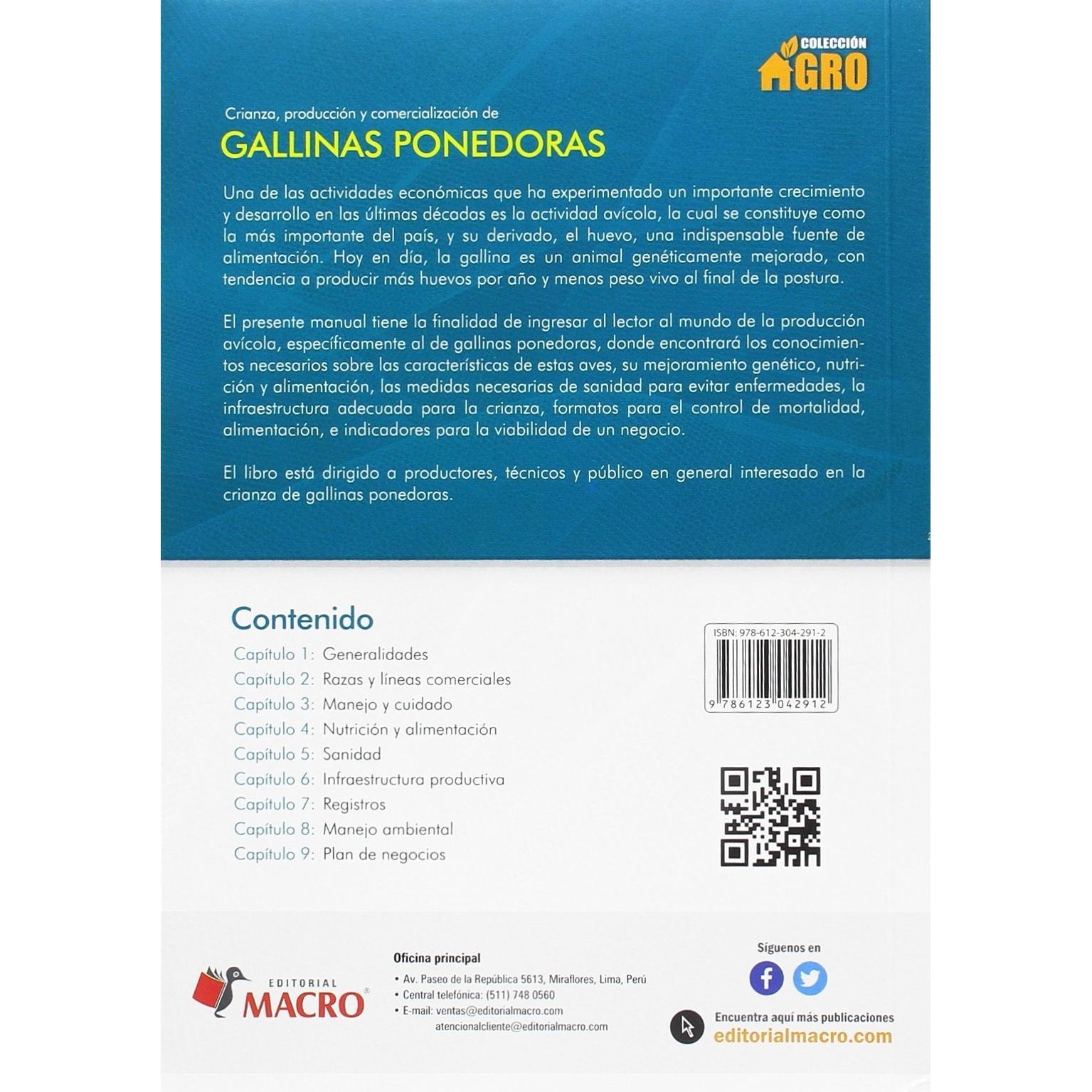 COLECCIÓN
AGRO

Crianza, producción y comercialización de

GALLINAS PONEDORAS

Una de las actividades económicas que ha experimentado un importante crecimiento y desarrollo en las últimas décadas es la actividad avícola, la cual se constituye como la más importante del país, y su derivado, el huevo, una indispensable fuente de alimentación. Hoy en día, la gallina es un animal genéticamente mejorado, con tendencia a producir más huevos por año y menos peso vivo al final de la postura.

El presente manual tiene la finalidad de ingresar al lector al mundo de la producción avícola, específicamente al de gallinas ponedoras, donde encontrará los conocimientos necesarios sobre las características de estas aves, su mejoramiento genético, nutrición y alimentación, las medidas necesarias de sanidad para evitar enfermedades, la infraestructura adecuada para la crianza, formatos para el control de mortalidad, alimentación, e indicadores para la viabilidad de un negocio.

El libro está dirigido a productores, técnicos y público en general interesado en la crianza de gallinas ponedoras.

Contenido

Capítulo 1: Generalidades
Capítulo 2: Razas y líneas comerciales
Capítulo 3: Manejo y cuidado
Capítulo 4: Nutrición y alimentación
Capítulo 5: Sanidad
Capítulo 6: Infraestructura productiva
Capítulo 7: Registros
Capítulo 8: Manejo ambiental
Capítulo 9: Plan de negocios

ISBN: 978-612-304-291-2
9 786123 042912

EDITORIAL
MACRO®

Oficina principal
• Av. Paseo de la República 5613, Miraflores, Lima, Perú
• Central telefónica: (511) 748 0560
• E-mail: ventas@editorialmacro.com
atencionalcliente@editorialmacro.com

Síguenos en

Encuentra aquí más publicaciones
editorialmacro.com